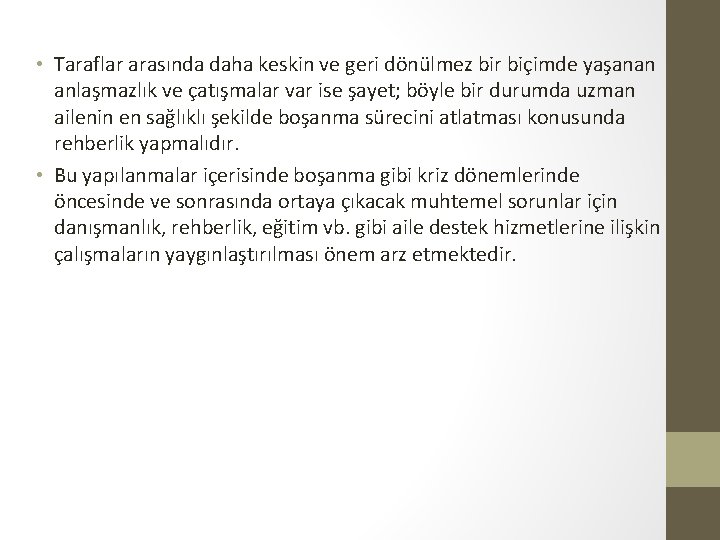 • Taraflar arasında daha keskin ve geri dönülmez bir biçimde yaşanan anlaşmazlık ve çatışmalar var ise şayet; böyle bir durumda uzman ailenin en sağlıklı şekilde boşanma sürecini atlatması konusunda rehberlik yapmalıdır.

• Bu yapılanmalar içerisinde boşanma gibi kriz dönemlerinde öncesinde ve sonrasında ortaya çıkacak muhtemel sorunlar için danışmanlık, rehberlik, eğitim vb. gibi aile destek hizmetlerine ilişkin çalışmaların yaygınlaştırılması önem arz etmektedir.